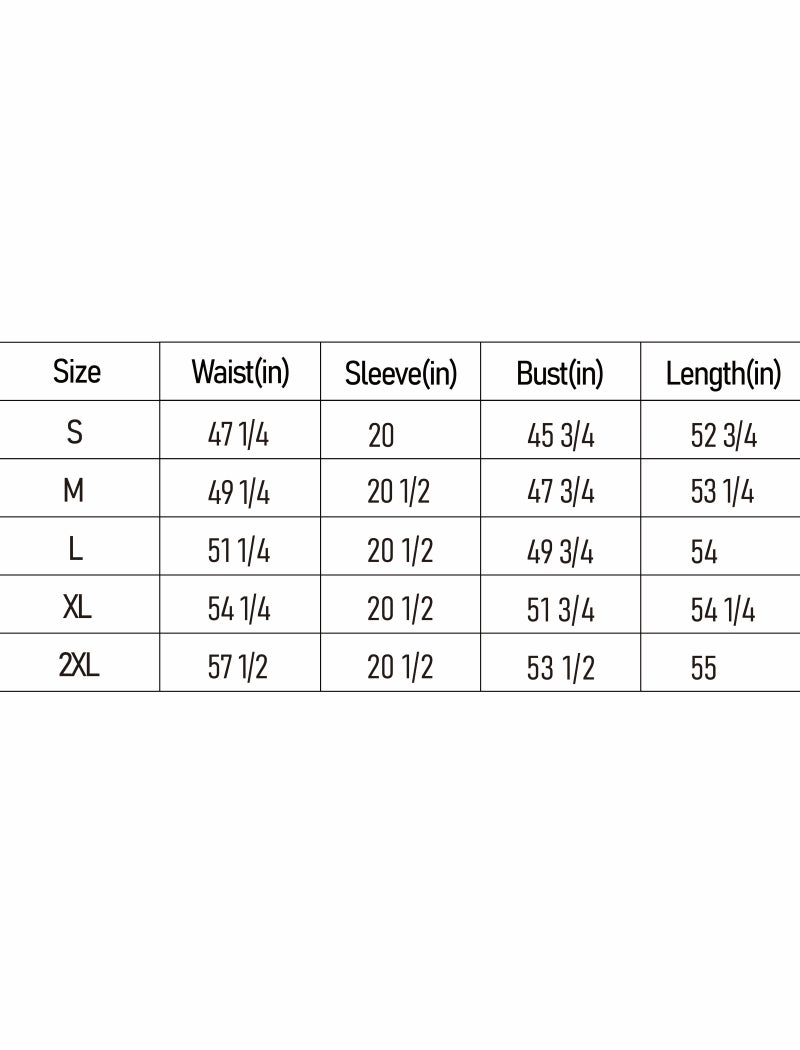 | Size | Waist(in) | Sleeve(in) | Bust(in) | Length(in) |
|---|---|---|---|---|
| S | 47 1/4 | 20 | 45 3/4 | 52 3/4 |
| M | 49 1/4 | 20 1/2 | 47 3/4 | 53 1/4 |
| L | 51 1/4 | 20 1/2 | 49 3/4 | 54 |
| XL | 54 1/4 | 20 1/2 | 51 3/4 | 54 1/4 |
| 2XL | 57 1/2 | 20 1/2 | 53 1/2 | 55 |